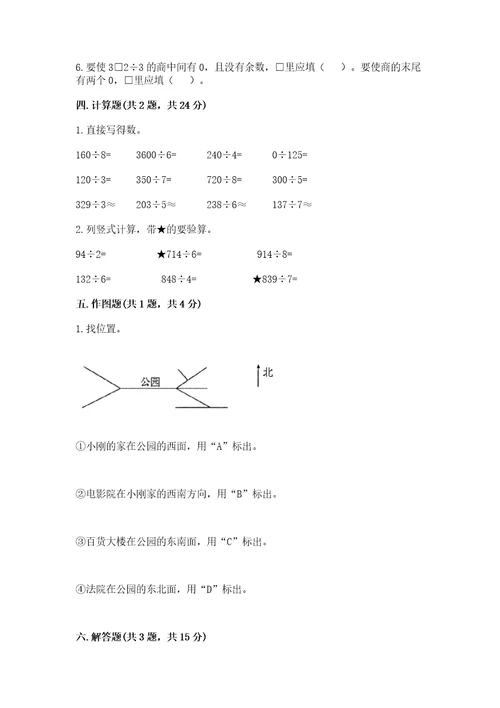 6. 要使 3□2÷3 的商中间有 0，且没有余数，□里应填（ ）。要使商的末尾有两个 0，□里应填（ ）。

四. 计算题(共 2 题，共 24 分)

1. 直接写得数。

160÷8=　　3600÷6=　　240÷4=　　0÷125=

120÷3=　　350÷7=　　720÷8=　　300÷5=

329÷3≈　　203÷5≈　　238÷6≈　　137÷7≈

2. 列竖式计算，带★的要验算。

94÷2=　　★714÷6=　　914÷8=

132÷6=　　848÷4=　　★839÷7=

五. 作图题(共 1 题，共 4 分)

1. 找位置。

公园

北

①小刚的家在公园的西面，用“A”标出。

②电影院在小刚家的西南方向，用“B”标出。

③百货大楼在公园的东南面，用“C”标出。

④法院在公园的东北面，用“D”标出。

六. 解答题(共 3 题，共 15 分)